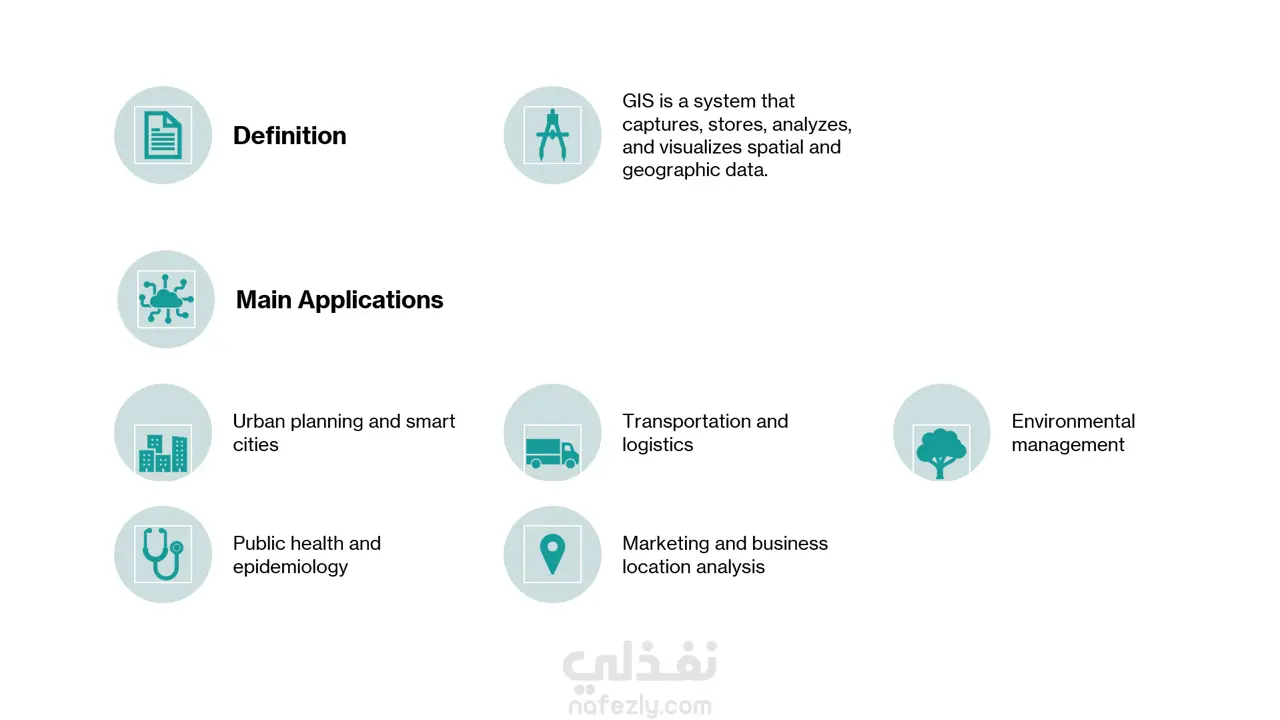 Definition

GIS is a system that captures, stores, analyzes, and visualizes spatial and geographic data.

Main Applications

Urban planning and smart cities

Transportation and logistics

Environmental management

Public health and epidemiology

Marketing and business location analysis

نفذلي
nafezly.com